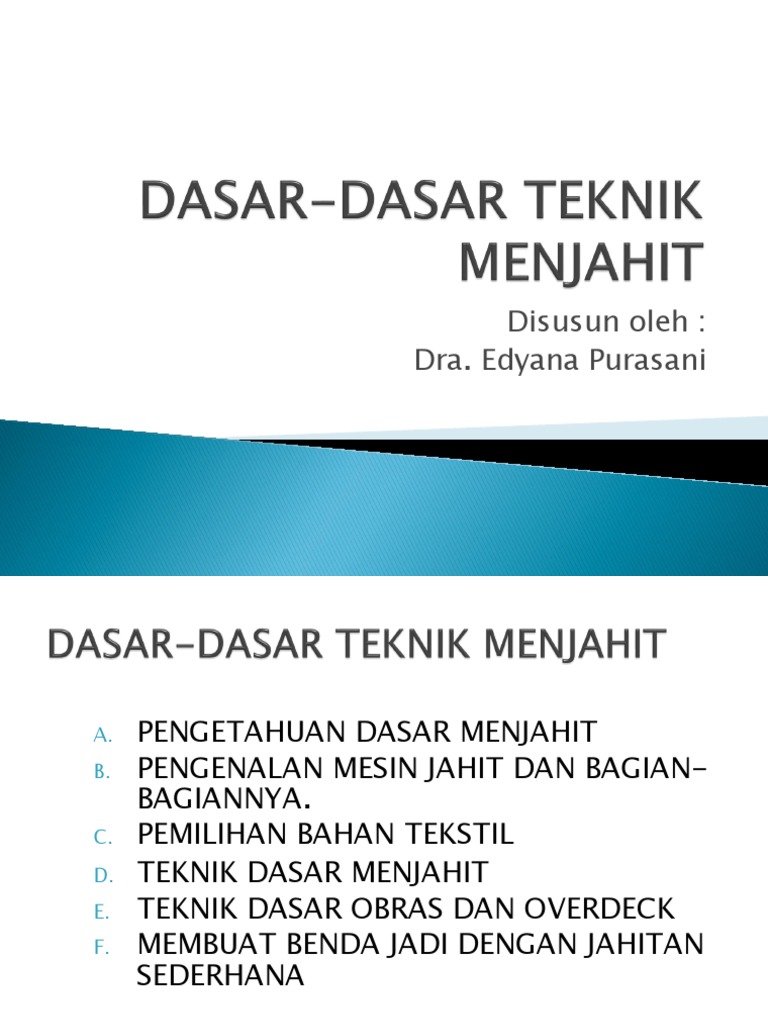 DASAR-DASAR TEKNIK MENJAHIT

Disusun oleh :
Dra. Edyana Purasani

DASAR-DASAR TEKNIK MENJAHIT

A. PENGETAHUAN DASAR MENJAHIT
B. PENGENALAN MESIN JAHIT DAN BAGIAN-BAGIANNYA.
C. PEMILIHAN BAHAN TEKSTIL
D. TEKNIK DASAR MENJAHIT
E. TEKNIK DASAR OBRAS DAN OVERDECK
F. MEMBUAT BENDA JADI DENGAN JAHITAN SEDERHANA